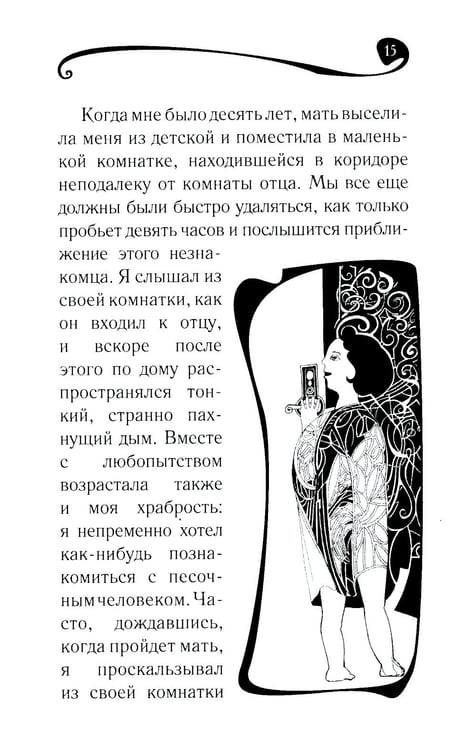 15

Когда мне было десять лет, мать выселила меня из детской и поместила в маленькой комнатке, находившейся в коридоре неподалеку от комнаты отца. Мы все еще должны были быстро удаляться, как только пробьет девять часов и послышится приближение этого незнакомца. Я слышал из своей комнатки, как он входил к отцу, и вскоре после этого по дому распространялся тонкий, странно пахнущий дым. Вместе с любопытством возрастала также и моя храбрость: я непременно хотел как-нибудь познакомиться с песочным человеком. Часто, дождавшись, когда пройдет мать, я проскальзывал из своей комнатки